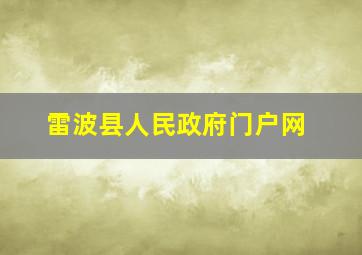 雷波县人民政府门户网